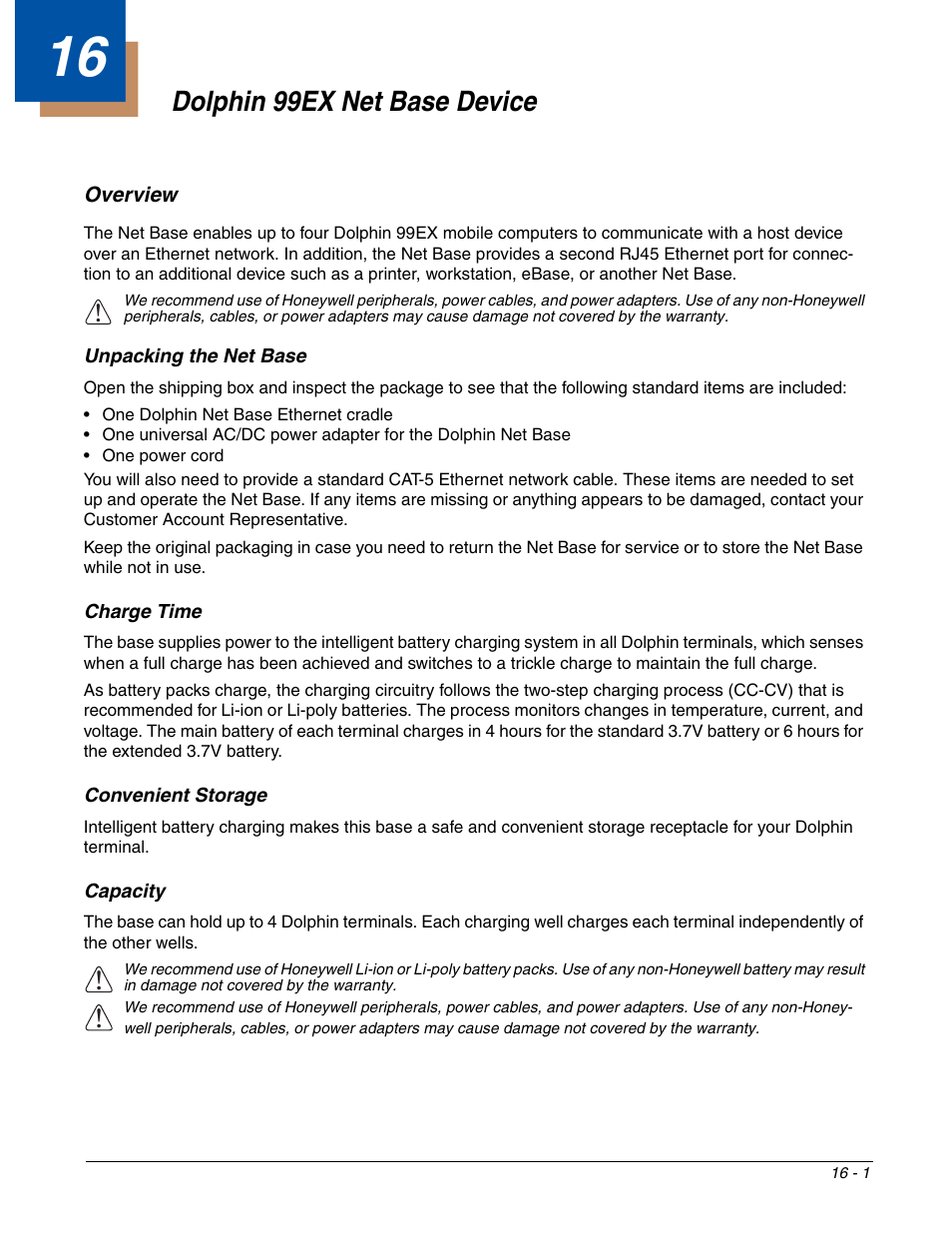 16

Dolphin 99EX Net Base Device

Overview

The Net Base enables up to four Dolphin 99EX mobile computers to communicate with a host device over an Ethernet network. In addition, the Net Base provides a second RJ45 Ethernet port for connection to an additional device such as a printer, workstation, eBase, or another Net Base.

We recommend use of Honeywell peripherals, power cables, and power adapters. Use of any non-Honeywell peripherals, cables, or power adapters may cause damage not covered by the warranty.

Unpacking the Net Base

Open the shipping box and inspect the package to see that the following standard items are included:

• One Dolphin Net Base Ethernet cradle
• One universal AC/DC power adapter for the Dolphin Net Base
• One power cord

You will also need to provide a standard CAT-5 Ethernet network cable. These items are needed to set up and operate the Net Base. If any items are missing or anything appears to be damaged, contact your Customer Account Representative.

Keep the original packaging in case you need to return the Net Base for service or to store the Net Base while not in use.

Charge Time

The base supplies power to the intelligent battery charging system in all Dolphin terminals, which senses when a full charge has been achieved and switches to a trickle charge to maintain the full charge.

As battery packs charge, the charging circuitry follows the two-step charging process (CC-CV) that is recommended for Li-ion or Li-poly batteries. The process monitors changes in temperature, current, and voltage. The main battery of each terminal charges in 4 hours for the standard 3.7V battery or 6 hours for the extended 3.7V battery.

Convenient Storage

Intelligent battery charging makes this base a safe and convenient storage receptacle for your Dolphin terminal.

Capacity

The base can hold up to 4 Dolphin terminals. Each charging well charges each terminal independently of the other wells.

We recommend use of Honeywell Li-ion or Li-poly battery packs. Use of any non-Honeywell battery may result in damage not covered by the warranty.

We recommend use of Honeywell peripherals, power cables, and power adapters. Use of any non-Honeywell peripherals, cables, or power adapters may cause damage not covered by the warranty.

16 - 1